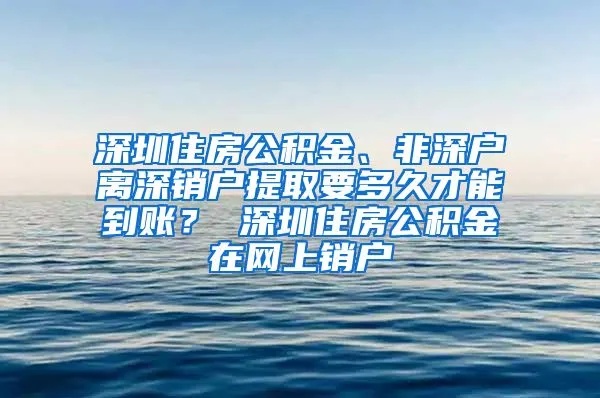 深圳住房公积金、非深户离深销户提取要多久才能到账？ 深圳住房公积金在网上销户